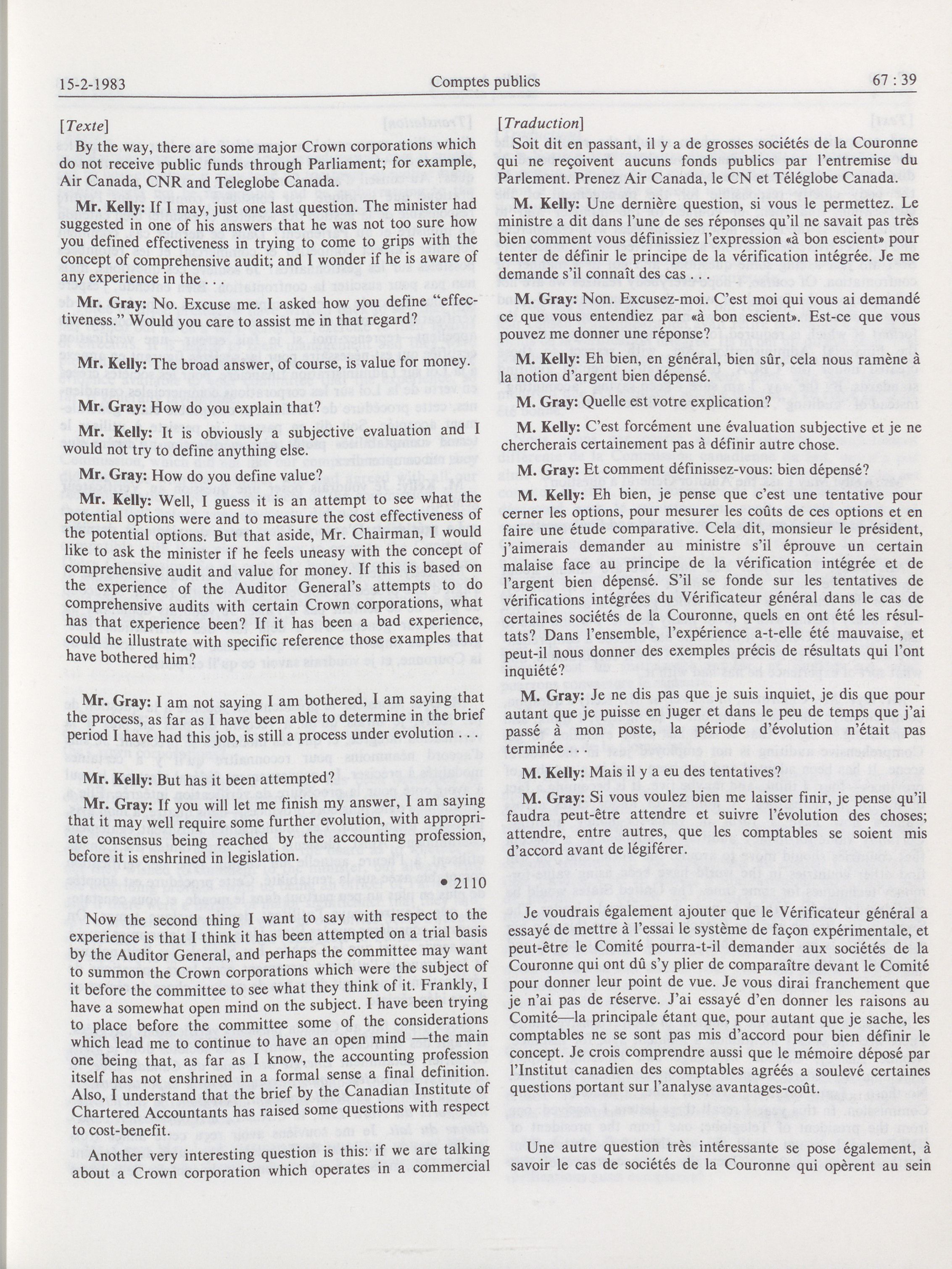 15-2-1983 Comptes publics 67 : 39

[Texte]

By the way, there are some major Crown corporations which do not receive public funds through Parliament; for example, Air Canada, CNR and Teleglobe Canada.

Mr. Kelly: If I may, just one last question. The minister had suggested in one of his answers that he was not too sure how you defined effectiveness in trying to come to grips with the concept of comprehensive audit; and I wonder if he is aware of any experience in the . . .

Mr. Gray: No. Excuse me. I asked how you define "effectiveness." Would you care to assist me in that regard?

Mr. Kelly: The broad answer, of course, is value for money.

Mr. Gray: How do you explain that?

Mr. Kelly: It is obviously a subjective evaluation and I would not try to define anything else.

Mr. Gray: How do you define value?

Mr. Kelly: Well, I guess it is an attempt to see what the potential options were and to measure the cost effectiveness of the potential options. But that aside, Mr. Chairman, I would like to ask the minister if he feels uneasy with the concept of comprehensive audit and value for money. If this is based on the experience of the Auditor General's attempts to do comprehensive audits with certain Crown corporations, what has that experience been? If it has been a bad experience, could he illustrate with specific reference those examples that have bothered him?

Mr. Gray: I am not saying I am bothered, I am saying that the process, as far as I have been able to determine in the brief period I have had this job, is still a process under evolution . . .

Mr. Kelly: But has it been attempted?

Mr. Gray: If you will let me finish my answer, I am saying that it may well require some further evolution, with appropriate consensus being reached by the accounting profession, before it is enshrined in legislation.

• 2110

Now the second thing I want to say with respect to the experience is that I think it has been attempted on a trial basis by the Auditor General, and perhaps the committee may want to summon the Crown corporations which were the subject of it before the committee to see what they think of it. Frankly, I have a somewhat open mind on the subject. I have been trying to place before the committee some of the considerations which lead me to continue to have an open mind —the main one being that, as far as I know, the accounting profession itself has not enshrined in a formal sense a final definition. Also, I understand that the brief by the Canadian Institute of Chartered Accountants has raised some questions with respect to cost-benefit.

Another very interesting question is this: if we are talking about a Crown corporation which operates in a commercial

[Traduction]

Soit dit en passant, il y a de grosses sociétés de la Couronne qui ne reçoivent aucuns fonds publics par l'entremise du Parlement. Prenez Air Canada, le CN et Téléglobe Canada.

M. Kelly: Une dernière question, si vous le permettez. Le ministre a dit dans l'une de ses réponses qu'il ne savait pas très bien comment vous définissiez l'expression «à bon escient» pour tenter de définir le principe de la vérification intégrée. Je me demande s'il connaît des cas . . .

M. Gray: Non. Excusez-moi. C'est moi qui vous ai demandé ce que vous entendiez par «à bon escient». Est-ce que vous pouvez me donner une réponse?

M. Kelly: Eh bien, en général, bien sûr, cela nous ramène à la notion d'argent bien dépensé.

M. Gray: Quelle est votre explication?

M. Kelly: C'est forcément une évaluation subjective et je ne chercherais certainement pas à définir autre chose.

M. Gray: Et comment définissez-vous: bien dépensé?

M. Kelly: Eh bien, je pense que c'est une tentative pour cerner les options, pour mesurer les coûts de ces options et en faire une étude comparative. Cela dit, monsieur le président, j'aimerais demander au ministre s'il éprouve un certain malaise face au principe de la vérification intégrée et de l'argent bien dépensé. S'il se fonde sur les tentatives de vérifications intégrées du Vérificateur général dans le cas de certaines sociétés de la Couronne, quels en ont été les résultats? Dans l'ensemble, l'expérience a-t-elle été mauvaise, et peut-il nous donner des exemples précis de résultats qui l'ont inquiété?

M. Gray: Je ne dis pas que je suis inquiet, je dis que pour autant que je puisse en juger et dans le peu de temps que j'ai passé à mon poste, la période d'évolution n'était pas terminée . . .

M. Kelly: Mais il y a eu des tentatives?

M. Gray: Si vous voulez bien me laisser finir, je pense qu'il faudra peut-être attendre et suivre l'évolution des choses; attendre, entre autres, que les comptables se soient mis d'accord avant de légiférer.

Je voudrais également ajouter que le Vérificateur général a essayé de mettre à l'essai le système de façon expérimentale, et peut-être le Comité pourra-t-il demander aux sociétés de la Couronne qui ont dû s'y plier de comparaître devant le Comité pour donner leur point de vue. Je vous dirai franchement que je n'ai pas de réserve. J'ai essayé d'en donner les raisons au Comité—la principale étant que, pour autant que je sache, les comptables ne se sont pas mis d'accord pour bien définir le concept. Je crois comprendre aussi que le mémoire déposé par l'Institut canadien des comptables agréés a soulevé certaines questions portant sur l'analyse avantages-coût.

Une autre question très intéressante se pose également, à savoir le cas de sociétés de la Couronne qui opèrent au sein